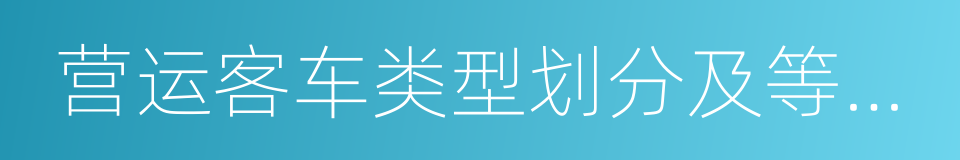 营运客车类型划分及等...